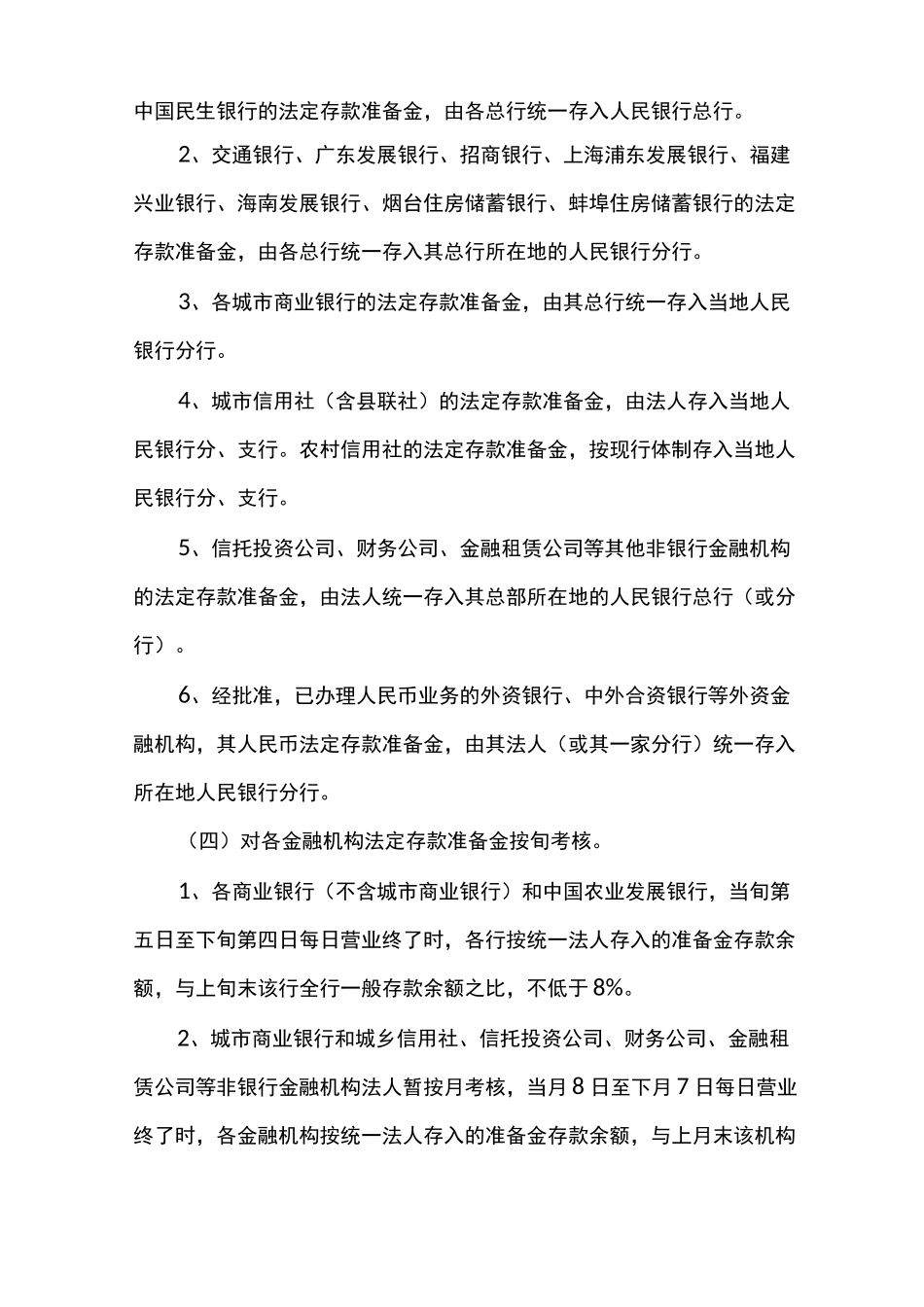 中国民生银行的法定存款准备金，由各总行统一存入人民银行总行。

2、交通银行、广东发展银行、招商银行、上海浦东发展银行、福建兴业银行、海南发展银行、烟台住房储蓄银行、蚌埠住房储蓄银行的法定存款准备金，由各总行统一存入其总行所在地的人民银行分行。

3、各城市商业银行的法定存款准备金，由其总行统一存入当地人民银行分行。

4、城市信用社（含县联社）的法定存款准备金，由法人存入当地人民银行分、支行。农村信用社的法定存款准备金，按现行体制存入当地人民银行分、支行。

5、信托投资公司、财务公司、金融租赁公司等其他非银行金融机构的法定存款准备金，由法人统一存入其总部所在地的人民银行总行（或分行）。

6、经批准，已办理人民币业务的外资银行、中外合资银行等外资金融机构，其人民币法定存款准备金，由其法人（或其一家分行）统一存入所在地人民银行分行。

（四）对各金融机构法定存款准备金按旬考核。

1、各商业银行（不含城市商业银行）和中国农业发展银行，当旬第五日至下旬第四日每日营业终了时，各行按统一法人存入的准备金存款余额，与上旬末该行全行一般存款余额之比，不低于8%。

2、城市商业银行和城乡信用社、信托投资公司、财务公司、金融租赁公司等非银行金融机构法人暂按月考核，当月8日至下月7日每日营业终了时，各金融机构按统一法人存入的准备金存款余额，与上月末该机构